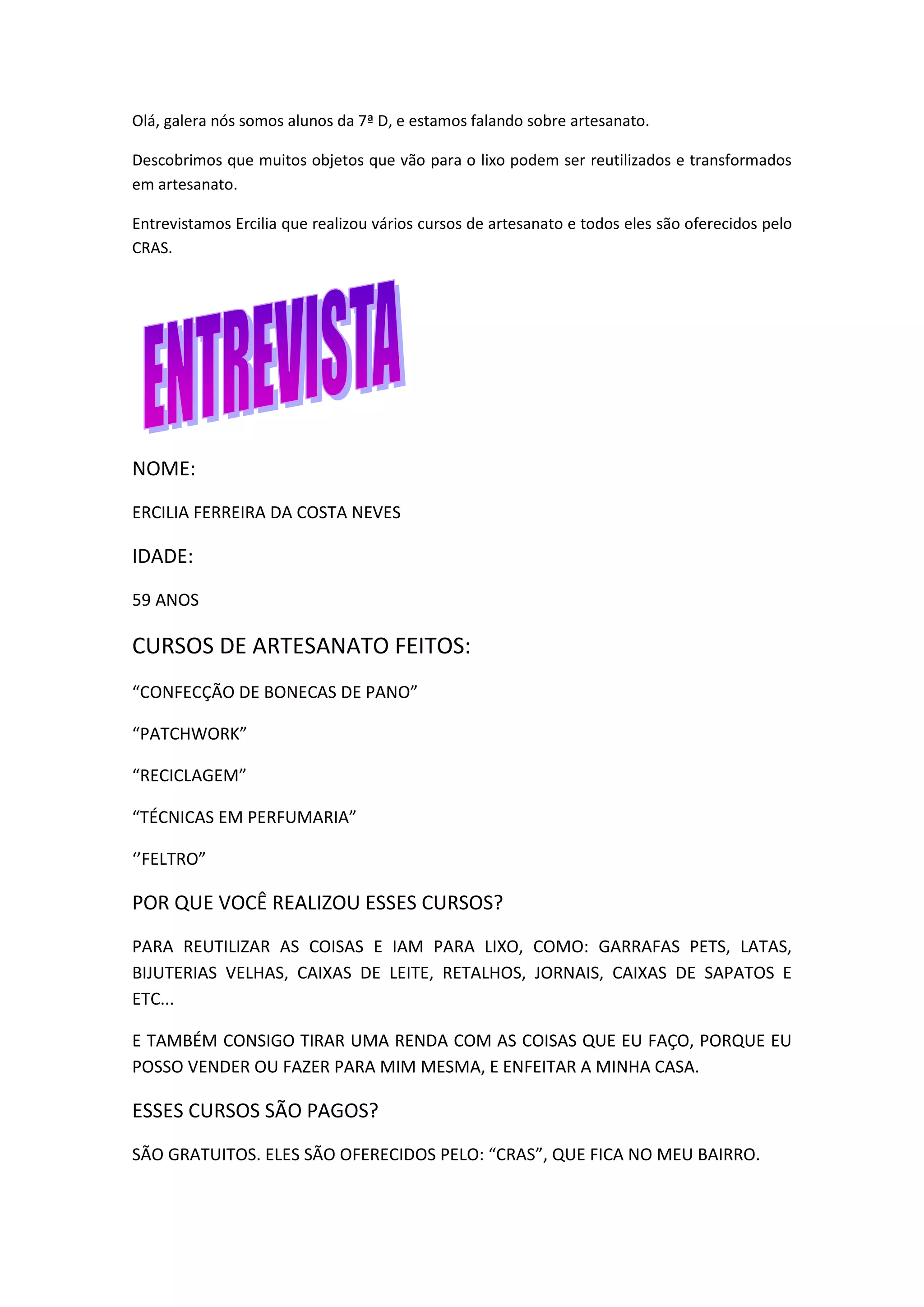 Olá, galera nós somos alunos da 7ª D, e estamos falando sobre artesanato.

Descobrimos que muitos objetos que vão para o lixo podem ser reutilizados e transformados em artesanato.

Entrevistamos Ercilia que realizou vários cursos de artesanato e todos eles são oferecidos pelo CRAS.

ENTREVISTA

NOME:

ERCILIA FERREIRA DA COSTA NEVES

IDADE:

59 ANOS

CURSOS DE ARTESANATO FEITOS:

“CONFECÇÃO DE BONECAS DE PANO”

“PATCHWORK”

“RECICLAGEM”

“TÉCNICAS EM PERFUMARIA”

‘’FELTRO”

POR QUE VOCÊ REALIZOU ESSES CURSOS?

PARA REUTILIZAR AS COISAS E IAM PARA LIXO, COMO: GARRAFAS PETS, LATAS, BIJUTERIAS VELHAS, CAIXAS DE LEITE, RETALHOS, JORNAIS, CAIXAS DE SAPATOS E ETC...

E TAMBÉM CONSIGO TIRAR UMA RENDA COM AS COISAS QUE EU FAÇO, PORQUE EU POSSO VENDER OU FAZER PARA MIM MESMA, E ENFEITAR A MINHA CASA.

ESSES CURSOS SÃO PAGOS?

SÃO GRATUITOS. ELES SÃO OFERECIDOS PELO: “CRAS”, QUE FICA NO MEU BAIRRO.